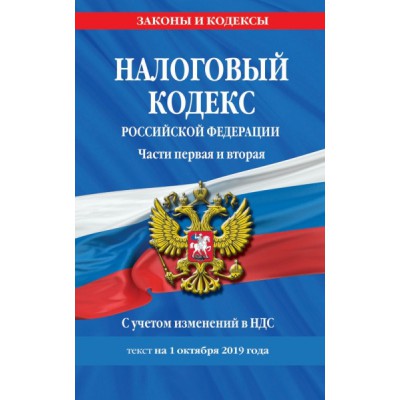 ЗАКОНЫ И КОДЕКСЫ

НАЛОГОВЫЙ КОДЕКС

РОССИЙСКОЙ ФЕДЕРАЦИИ

Части первая и вторая

С учетом изменений в НДС

текст на 1 октября 2019 года